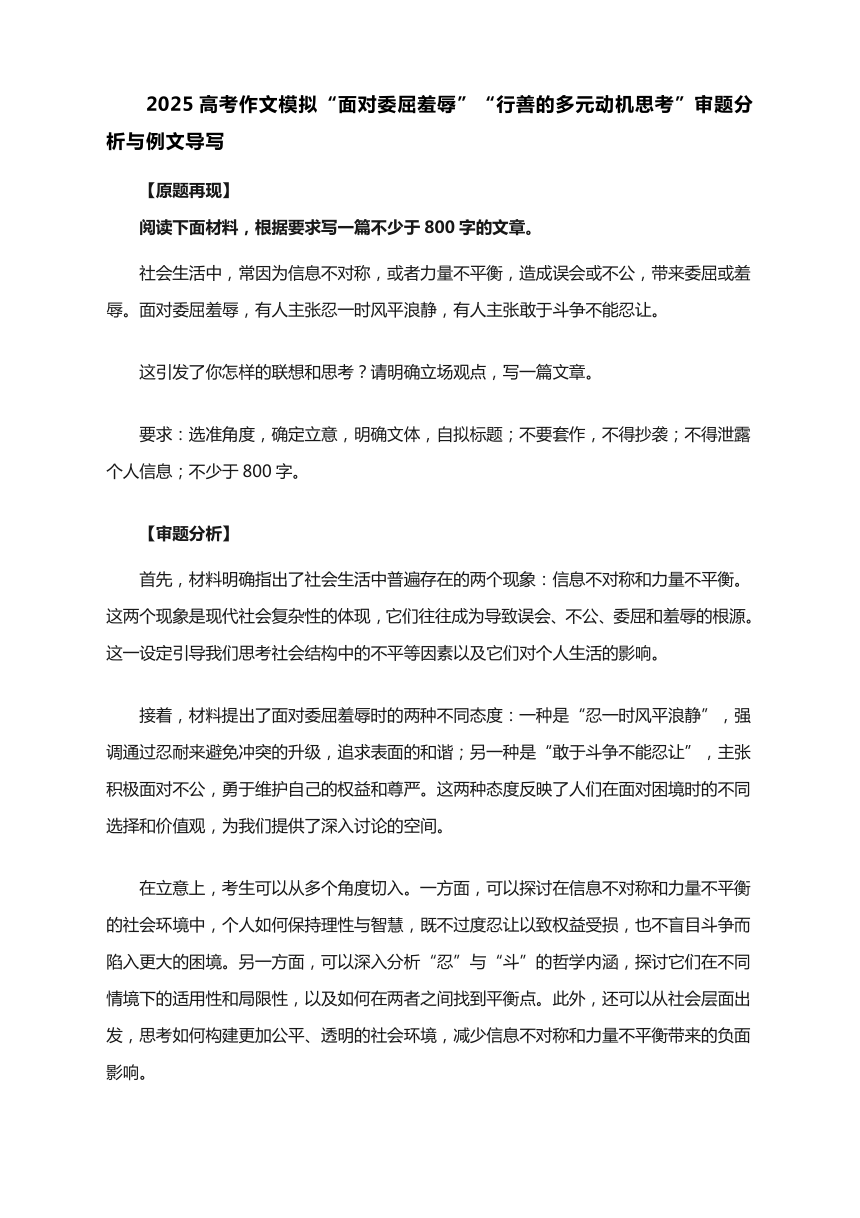 2025 高考作文模拟“面对委屈羞辱”“行善的多元动机思考”审题分析与例文导写

【原题再现】

阅读下面材料，根据要求写一篇不少于 800 字的文章。

社会生活中，常因为信息不对称，或者力量不平衡，造成误会或不公，带来委屈或羞辱。面对委屈羞辱，有人主张忍一时风平浪静，有人主张敢于斗争不能忍让。

这引发了你怎样的联想和思考？请明确立场观点，写一篇文章。

要求：选准角度，确定立意，明确文体，自拟标题；不要套作，不得抄袭；不得泄露个人信息；不少于 800 字。

【审题分析】

首先，材料明确指出了社会生活中普遍存在的两个现象：信息不对称和力量不平衡。这两个现象是现代社会复杂性的体现，它们往往成为导致误会、不公、委屈和羞辱的根源。这一设定引导我们思考社会结构中的不平等因素以及它们对个人生活的影响。

接着，材料提出了面对委屈羞辱时的两种不同态度：一种是“忍一时风平浪静”，强调通过忍耐来避免冲突的升级，追求表面的和谐；另一种是“敢于斗争不能忍让”，主张积极面对不公，勇于维护自己的权益和尊严。这两种态度反映了人们在面对困境时的不同选择和价值观，为我们提供了深入讨论的空间。

在立意上，考生可以从多个角度切入。一方面，可以探讨在信息不对称和力量不平衡的社会环境中，个人如何保持理性与智慧，既不过度忍让以致权益受损，也不盲目斗争而陷入更大的困境。另一方面，可以深入分析“忍”与“斗”的哲学内涵，探讨它们在不同情境下的适用性和局限性，以及如何在两者之间找到平衡点。此外，还可以从社会层面出发，思考如何构建更加公平、透明的社会环境，减少信息不对称和力量不平衡带来的负面影响。